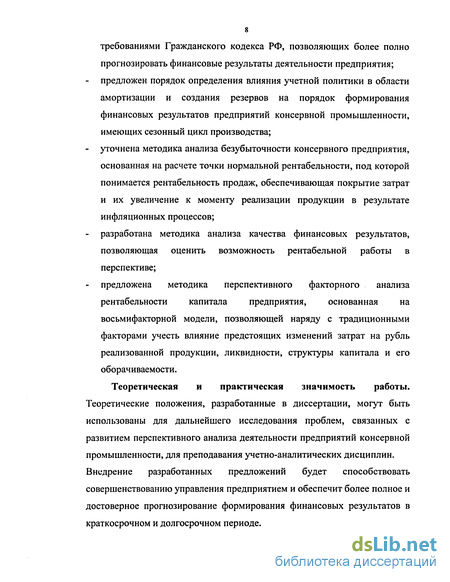 8

требованиями Гражданского кодекса РФ, позволяющих более полно прогнозировать финансовые результаты деятельности предприятия;

- предложен порядок определения влияния учетной политики в области амортизации и создания резервов на порядок формирования финансовых результатов предприятий консервной промышленности, имеющих сезонный цикл производства;

- уточнена методика анализа безубыточности консервного предприятия, основанная на расчете точки нормальной рентабельности, под которой понимается рентабельность продаж, обеспечивающая покрытие затрат и их увеличение к моменту реализации продукции в результате инфляционных процессов;

- разработана методика анализа качества финансовых результатов, позволяющая оценить возможность рентабельной работы в перспективе;

- предложена методика перспективного факторного анализа рентабельности капитала предприятия, основанная на восьмифакторной модели, позволяющей наряду с традиционными факторами учесть влияние предстоящих изменений затрат на рубль реализованной продукции, ликвидности, структуры капитала и его оборачиваемости.

Теоретическая и практическая значимость работы. Теоретические положения, разработанные в диссертации, могут быть использованы для дальнейшего исследования проблем, связанных с развитием перспективного анализа деятельности предприятий консервной промышленности, для преподавания учетно-аналитических дисциплин.

Внедрение разработанных предложений будет способствовать совершенствованию управления предприятием и обеспечит более полное и достоверное прогнозирование формирования финансовых результатов в краткосрочном и долгосрочном периоде.

dsLib.net
библиотека диссертаций